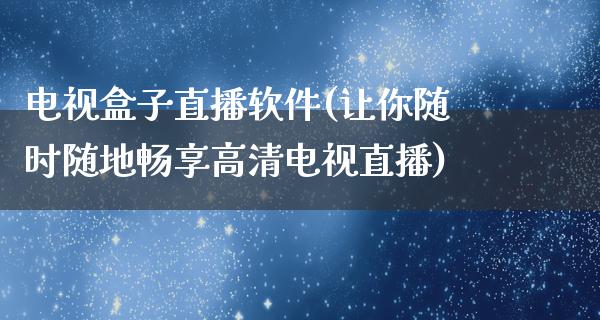 电视盒子直播软件(让你随时随地畅享高清电视直播)